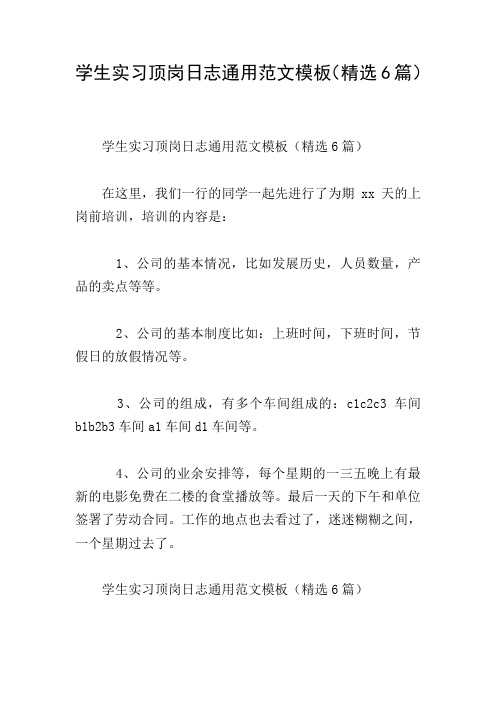 学生实习顶岗日志通用范文模板(精选6篇)

学生实习顶岗日志通用范文模板（精选6篇）

在这里，我们一行的同学一起先进行了为期 xx 天的上岗前培训，培训的内容是：

1、公司的基本情况，比如发展历史，人员数量，产品的卖点等等。

2、公司的基本制度比如：上班时间，下班时间，节假日的放假情况等。

3、公司的组成，有多个车间组成的：c1c2c3 车间 b1b2b3 车间 a1 车间 d1 车间等。

4、公司的业余安排等，每个星期的一三五晚上有最新的电影免费在二楼的食堂播放等。最后一天的下午和单位签署了劳动合同。工作的地点也去看过了，迷迷糊糊之间，一个星期过去了。

学生实习顶岗日志通用范文模板（精选6篇）